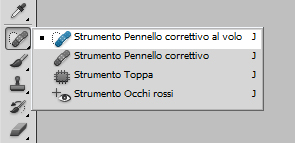 Strumento Pennello correttivo al volo J
Strumento Pennello correttivo J
Strumento Toppa J
Strumento Occhi rossi J